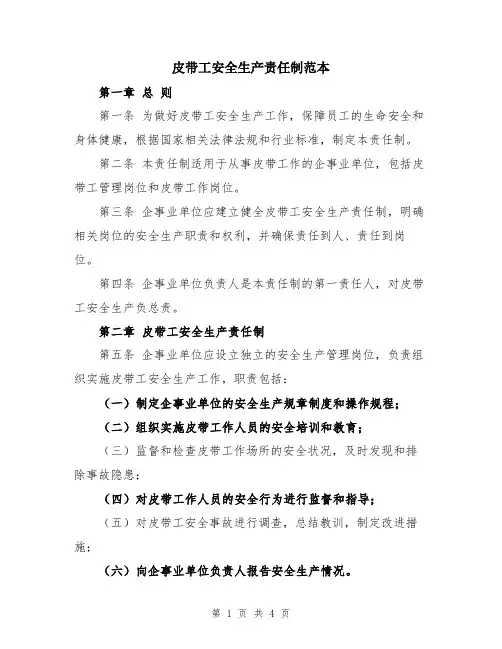 皮带工安全生产责任制范本

第一章 总 则

第一条 为做好皮带工安全生产工作，保障员工的生命安全和身体健康，根据国家相关法律法规和行业标准，制定本责任制。

第二条 本责任制适用于从事皮带工作的企事业单位，包括皮带工管理岗位和皮带工作岗位。

第三条 企事业单位应建立健全皮带工安全生产责任制，明确相关岗位的安全生产职责和权利，并确保责任到人、责任到岗位。

第四条 企事业单位负责人是本责任制的第一责任人，对皮带工安全生产负总责。

第二章 皮带工安全生产责任制

第五条 企事业单位应设立独立的安全生产管理岗位，负责组织实施皮带工安全生产工作，职责包括：

（一）制定企事业单位的安全生产规章制度和操作规程；

（二）组织实施皮带工作人员的安全培训和教育；

（三）监督和检查皮带工作场所的安全状况，及时发现和排除事故隐患；

（四）对皮带工作人员的安全行为进行监督和指导；

（五）对皮带工安全事故进行调查，总结教训，制定改进措施；

（六）向企事业单位负责人报告安全生产情况。

第 1 页 共 4 页